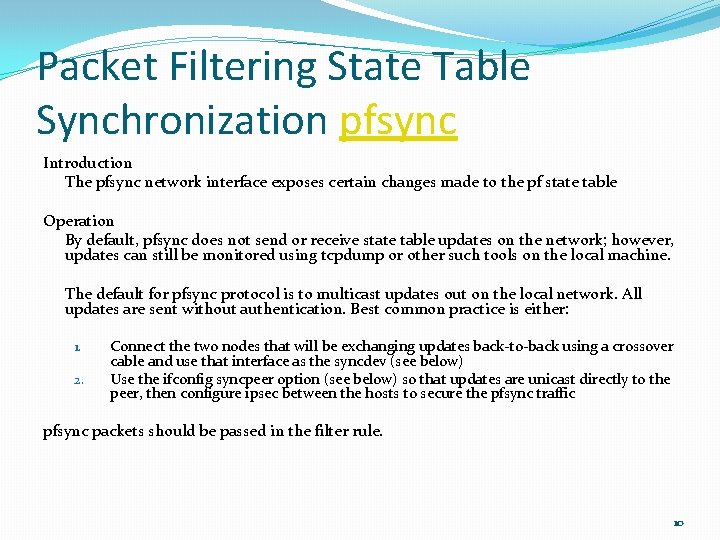 Packet Filtering State Table Synchronization pfsync

Introduction

The pfsync network interface exposes certain changes made to the pf state table

Operation

By default, pfsync does not send or receive state table updates on the network; however, updates can still be monitored using tcpdump or other such tools on the local machine.

The default for pfsync protocol is to multicast updates out on the local network. All updates are sent without authentication. Best common practice is either:

1. Connect the two nodes that will be exchanging updates back-to-back using a crossover cable and use that interface as the syncdev (see below)
2. Use the ifconfig syncpeer option (see below) so that updates are unicast directly to the peer, then configure ipsec between the hosts to secure the pfsync traffic

pfsync packets should be passed in the filter rule.

10